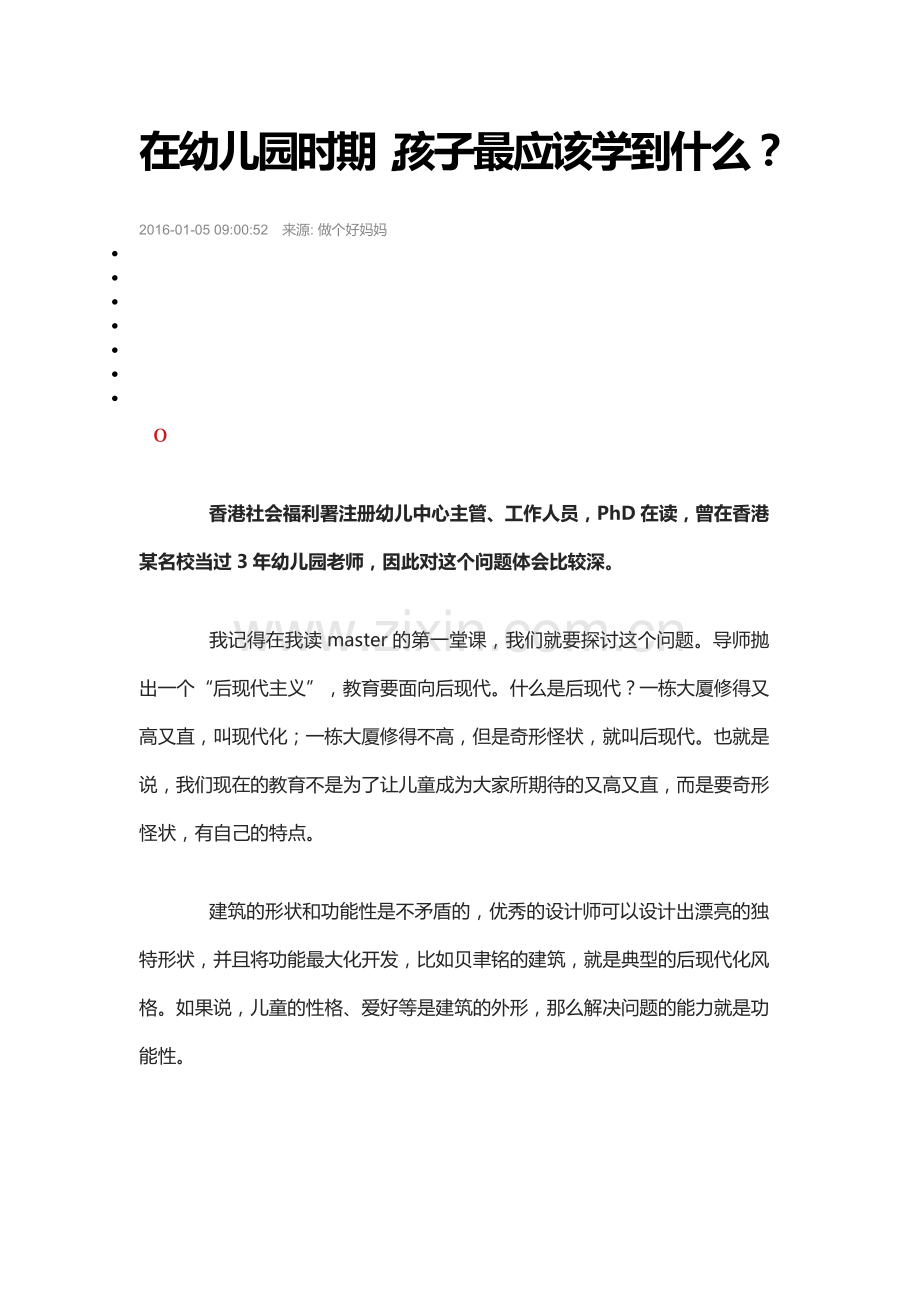 在幼儿园时期，孩子最应该学到什么？

2016-01-05 09:00:52 来源: 做个好妈妈

•
•
•
•
•
•
•

o

香港社会福利署注册幼儿中心主管、工作人员，PhD在读，曾在香港某名校当过3年幼儿园老师，因此对这个问题体会比较深。

我记得在我读master的第一堂课，我们就要探讨这个问题。导师抛出一个“后现代主义”，教育要面向后现代。什么是后现代？一栋大厦修得又高又直，叫现代化；一栋大厦修得不高，但是奇形怪状，就叫后现代。也就是说，我们现在的教育不是为了让儿童成为大家所期待的又高又直，而是要奇形怪状，有自己的特点。

建筑的形状和功能性是不矛盾的，优秀的设计师可以设计出漂亮的独特形状，并且将功能最大化开发，比如贝聿铭的建筑，就是典型的后现代化风格。如果说，儿童的性格、爱好等是建筑的外形，那么解决问题的能力就是功能性。

www.zixin.com.cn